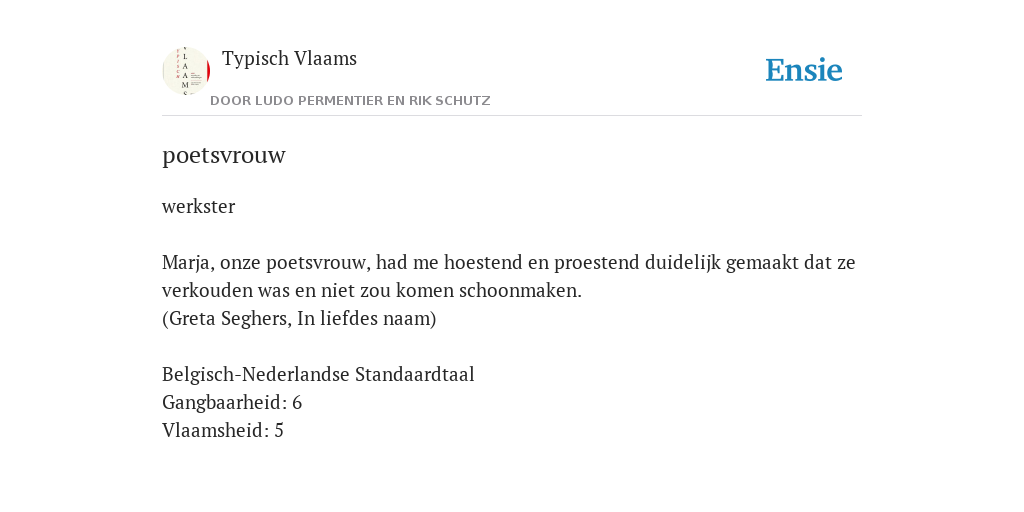 Typisch Vlaams
DOOR LUDO PERMENTIER EN RIK SCHUTZ

Ensie

poetsvrouw

werkster

Marja, onze poetsvrouw, had me hoestend en proestend duidelijk gemaakt dat ze verkouden was en niet zou komen schoonmaken.
(Greta Seghers, In liefdes naam)

Belgisch-Nederlandse Standaardtaal
Gangbaarheid: 6
Vlaamsheid: 5